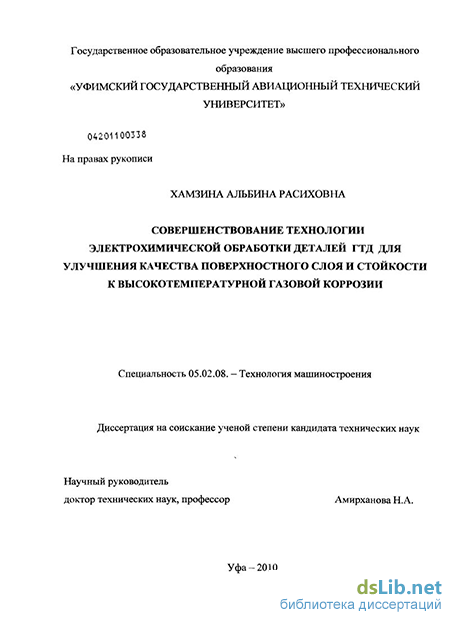 Государственное образовательное учреждение высшего профессионального образования
«УФИМСКИЙ ГОСУДАРСТВЕННЫЙ АВИАЦИОННЫЙ ТЕХНИЧЕСКИЙ УНИВЕРСИТЕТ»

04201100338

На правах рукописи

ХАМЗИНА АЛЬБИНА РАСИХОВНА

СОВЕРШЕНСТВОВАНИЕ ТЕХНОЛОГИИ ЭЛЕКТРОХИМИЧЕСКОЙ ОБРАБОТКИ ДЕТАЛЕЙ ГТД ДЛЯ УЛУЧШЕНИЯ КАЧЕСТВА ПОВЕРХНОСТНОГО СЛОЯ И СТОЙКОСТИ К ВЫСОКОТЕМПЕРАТУРНОЙ ГАЗОВОЙ КОРРОЗИИ

Специальность 05.02.08. – Технология машиностроения

Диссертация на соискание ученой степени кандидата технических наук

Научный руководитель
доктор технических наук, профессор Амирханова Н.А.

Уфа – 2010

dsLib.net
библиотека диссертаций